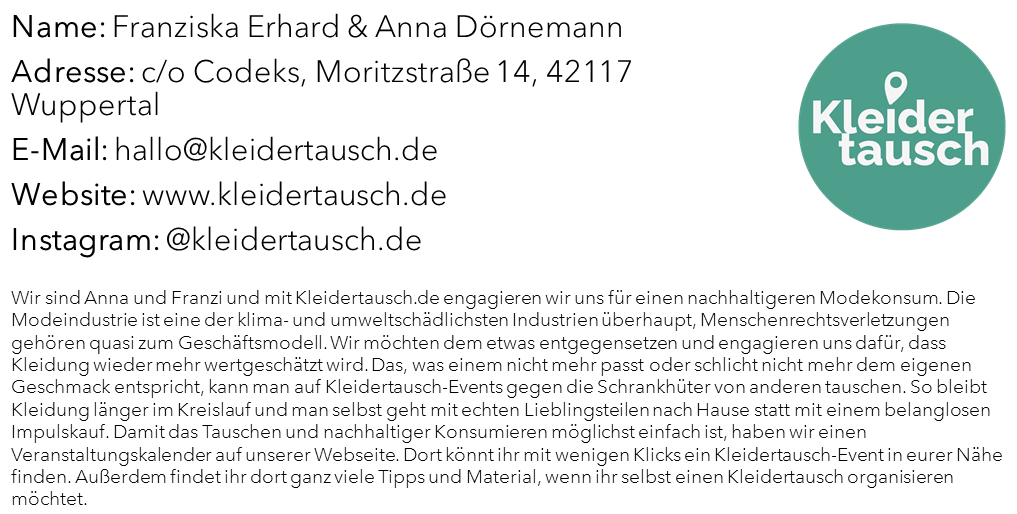 Name: Franziska Erhard & Anna Dörnemann

Adresse: c/o Codeks, Moritzstraße 14, 42117 Wuppertal

E-Mail: hallo@kleidertausch.de

Website: www.kleidertausch.de

Instagram: @kleidertausch.de

Kleider tausch

Wir sind Anna und Franzi und mit Kleidertausch.de engagieren wir uns für einen nachhaltigeren Modekonsum. Die Modeindustrie ist eine der klima- und umweltschädlichsten Industrien überhaupt, Menschenrechtsverletzungen gehören quasi zum Geschäftsmodell. Wir möchten dem etwas entgegensetzen und engagieren uns dafür, dass Kleidung wieder mehr wertgeschätzt wird. Das, was einem nicht mehr passt oder schlicht nicht mehr dem eigenen Geschmack entspricht, kann man auf Kleidertausch-Events gegen die Schrankhüter von anderen tauschen. So bleibt Kleidung länger im Kreislauf und man selbst geht mit echten Lieblingsteilen nach Hause statt mit einem belanglosen Impulskauf. Damit das Tauschen und nachhaltiger Konsumieren möglichst einfach ist, haben wir einen Veranstaltungskalender auf unserer Webseite. Dort könnt ihr mit wenigen Klicks ein Kleidertausch-Event in eurer Nähe finden. Außerdem findet ihr dort ganz viele Tipps und Material, wenn ihr selbst einen Kleidertausch organisieren möchtet.